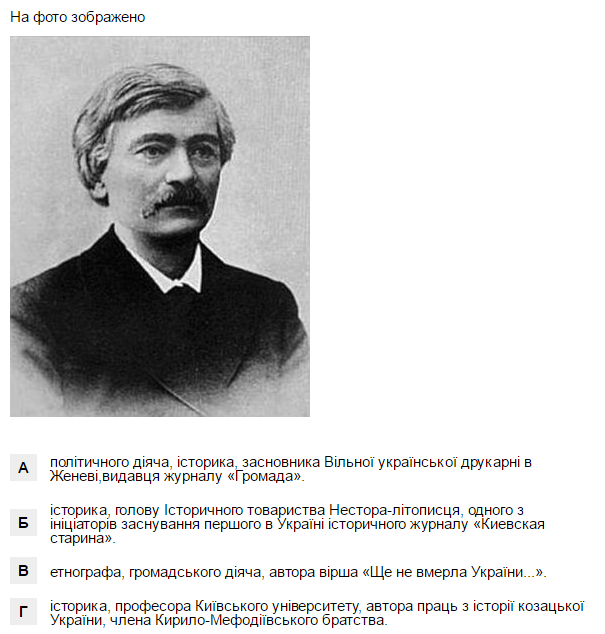 На фото зображено

А
політичного діяча, історика, засновника Вільної української друкарні в Женеві,видавця журналу «Громада».

Б
історика, голову Історичного товариства Нестора-літописця, одного з ініціаторів заснування першого в Україні історичного журналу «Киевская старина».

В
етнографа, громадського діяча, автора вірша «Ще не вмерла України...».

Г
історика, професора Київського університету, автора праць з історії козацької України, члена Кирило-Мефодіївського братства.